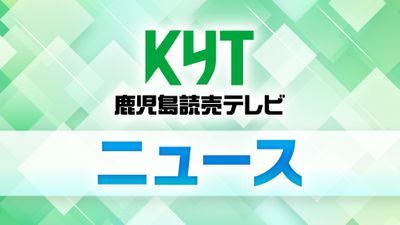 KYT
鹿児島読売テレビ

ニュース